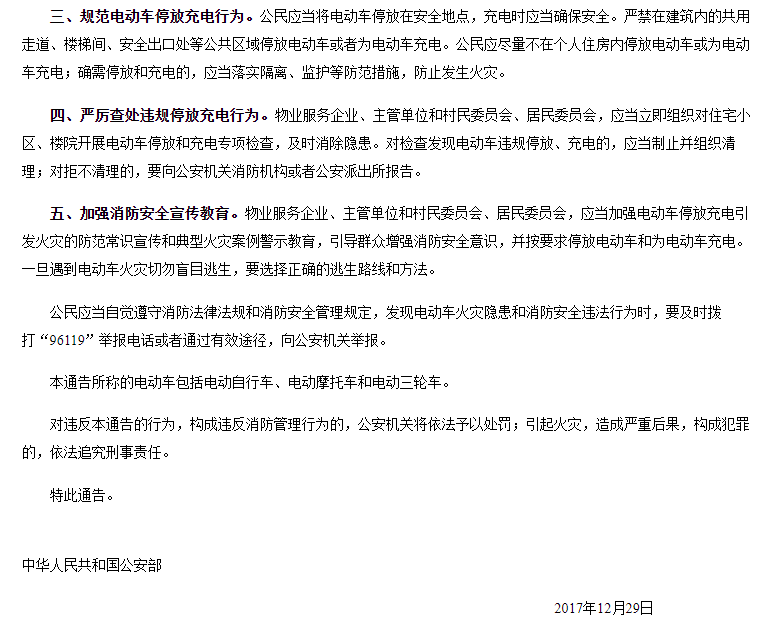 三、规范电动车停放充电行为。公民应当将电动车停放在安全地点，充电时应当确保安全。严禁在建筑内的共用走道、楼梯间、安全出口处等公共区域停放电动车或者为电动车充电。公民应尽量不在个人住房内停放电动车或为电动车充电；确需停放和充电的，应当落实隔离、监护等防范措施，防止发生火灾。

四、严厉查处违规停放充电行为。物业服务企业、主管单位和村民委员会、居民委员会，应当立即组织对住宅小区、楼院开展电动车停放和充电专项检查，及时消除隐患。对检查发现电动车违规停放、充电的，应当制止并组织清理；对拒不清理的，要向公安机关消防机构或者公安派出所报告。

五、加强消防安全宣传教育。物业服务企业、主管单位和村民委员会、居民委员会，应当加强电动车停放充电引发火灾的防范常识宣传和典型火灾案例警示教育，引导群众增强消防安全意识，并按要求停放电动车和为电动车充电。一旦遇到电动车火灾切勿盲目逃生，要选择正确的逃生路线和方法。

公民应当自觉遵守消防法律法规和消防安全管理规定，发现电动车火灾隐患和消防安全违法行为时，要及时拨打“96119”举报电话或者通过有效途径，向公安机关举报。

本通告所称的电动车包括电动自行车、电动摩托车和电动三轮车。

对违反本通告的行为，构成违反消防管理行为的，公安机关将依法予以处罚；引起火灾，造成严重后果，构成犯罪的，依法追究刑事责任。

特此通告。

中华人民共和国公安部

2017年12月29日